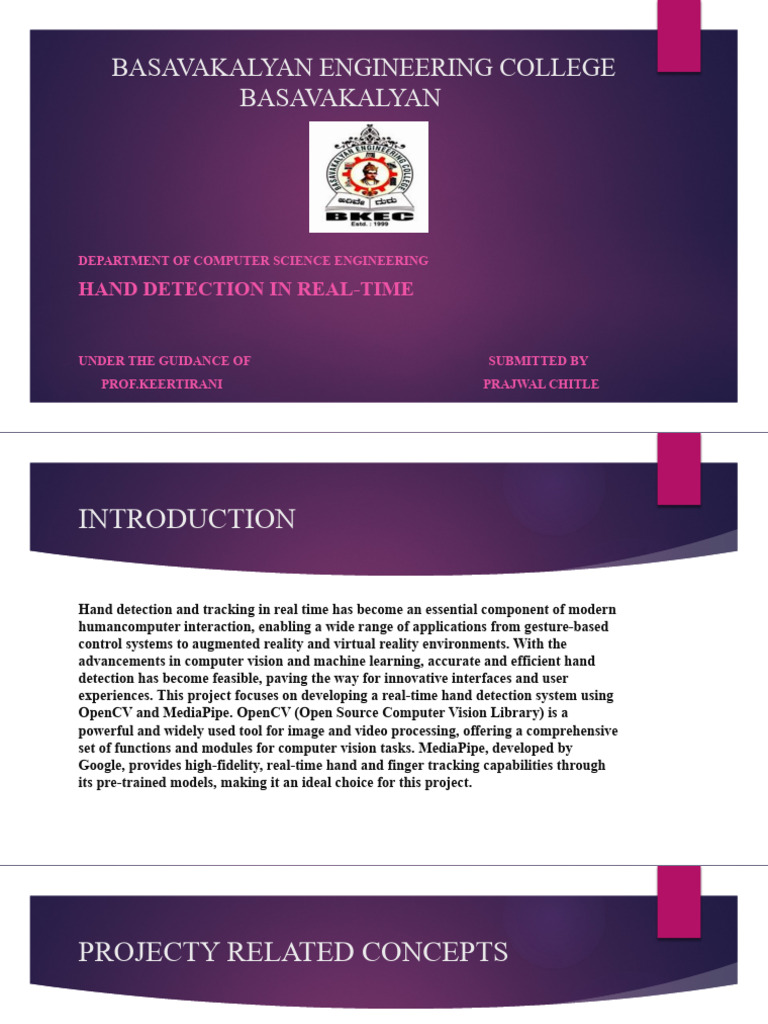 BASAVAKALYAN ENGINEERING COLLEGE
BASAVAKALYAN

BASAVAKALYAN ENGINEERING COLLEGE
BKEC
Estd. : 1999

DEPARTMENT OF COMPUTER SCIENCE ENGINEERING

HAND DETECTION IN REAL-TIME

UNDER THE GUIDANCE OF
PROF.KEERTIRANI

SUBMITTED BY
PRAJWAL CHITLE

INTRODUCTION

Hand detection and tracking in real time has become an essential component of modern humancomputer interaction, enabling a wide range of applications from gesture-based control systems to augmented reality and virtual reality environments. With the advancements in computer vision and machine learning, accurate and efficient hand detection has become feasible, paving the way for innovative interfaces and user experiences. This project focuses on developing a real-time hand detection system using OpenCV and MediaPipe. OpenCV (Open Source Computer Vision Library) is a powerful and widely used tool for image and video processing, offering a comprehensive set of functions and modules for computer vision tasks. MediaPipe, developed by Google, provides high-fidelity, real-time hand and finger tracking capabilities through its pre-trained models, making it an ideal choice for this project.

PROJECTY RELATED CONCEPTS